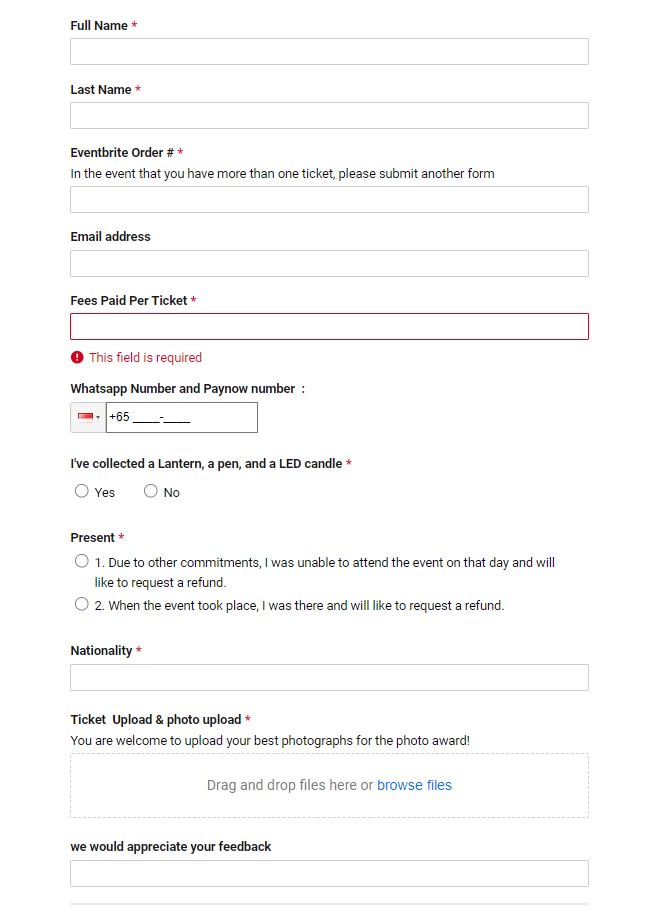 Full Name *

Last Name *

Eventbrite Order # *
In the event that you have more than one ticket, please submit another form

Email address

Fees Paid Per Ticket *

This field is required

Whatsapp Number and Paynow number :

+65 ____-____

I've collected a Lantern, a pen, and a LED candle *

Yes No

Present *

1. Due to other commitments, I was unable to attend the event on that day and will like to request a refund.

2. When the event took place, I was there and will like to request a refund.

Nationality *

Ticket Upload & photo upload *
You are welcome to upload your best photographs for the photo award!

Drag and drop files here or browse files

we would appreciate your feedback